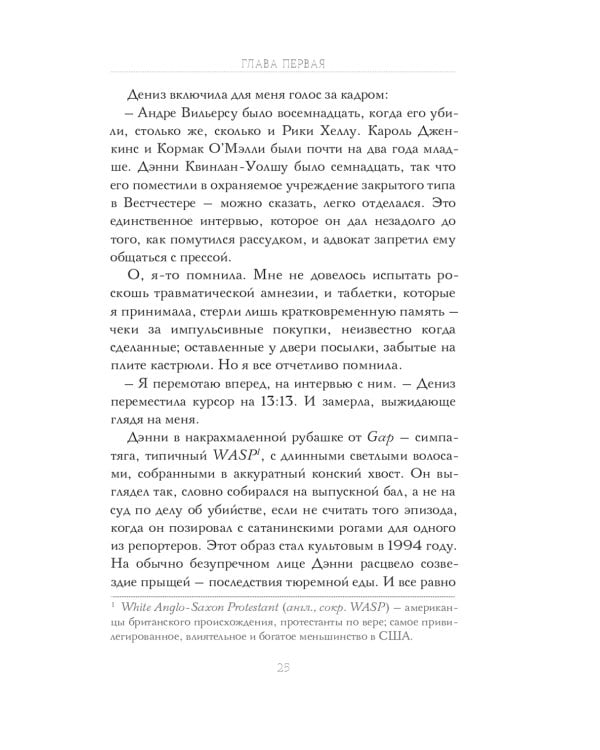 ГЛАВА ПЕРВАЯ

Дениз включила для меня голос за кадром:

– Андре Вильерсу было восемнадцать, когда его убили, столько же, сколько и Рики Хеллу. Кароль Дженкинс и Кормак О'Мэлли были почти на два года младше. Дэнни Квинлан-Уолшу было семнадцать, так что его поместили в охраняемое учреждение закрытого типа в Вестчестере – можно сказать, легко отделался. Это единственное интервью, которое он дал незадолго до того, как помутился рассудком, и адвокат запретил ему общаться с прессой.

О, я-то помнила. Мне не довелось испытать роскошь травматической амнезии, и таблетки, которые я принимала, стерли лишь кратковременную память – чеки за импульсивные покупки, неизвестно когда сделанные; оставленные у двери посылки, забытые на плите кастрюли. Но я все отчетливо помнила.

– Я перемотаю вперед, на интервью с ним. – Дениз переместила курсор на 13:13. И замерла, выжидающе глядя на меня.

Дэнни в накрахмаленной рубашке от Gap – симпатяга, типичный WASP$^1$, с длинными светлыми волосами, собранными в аккуратный конский хвост. Он выглядел так, словно собирался на выпускной бал, а не на суд по делу об убийстве, если не считать того эпизода, когда он позировал с сатанинскими рогами для одного из репортеров. Этот образ стал культовым в 1994 году. На обычно безупречном лице Дэнни расцвело созвездие прыщей – последствия тюремной еды. И все равно

$^1$ White Anglo-Saxon Protestant (англ., сокр. WASP) – американцы британского происхождения, протестанты по вере; самое привилегированное, влиятельное и богатое меньшинство в США.

25